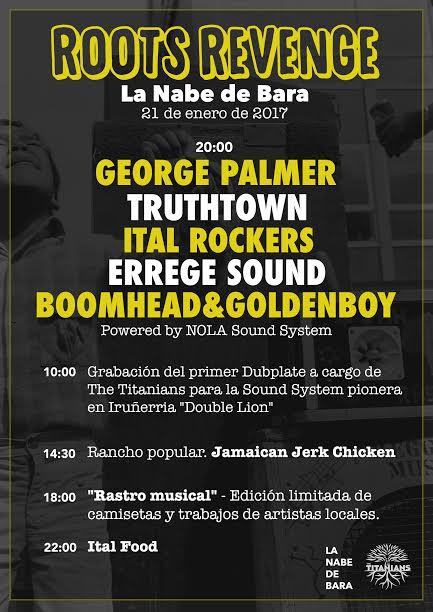 ROOTS REVENGE
La Nabe de Bara
21 de enero de 2017

20:00
GEORGE PALMER
TRUTHTOWN
ITAL ROCKERS
ERREGE SOUND
BOOMHEAD&GOLDENBOY
Powered by NOLA Sound System

10:00 Grabación del primer Dubplate a cargo de The Titanians para la Sound System pionera en Iruñerria "Double Lion"

14:30 Rancho popular. Jamaican Jerk Chicken

18:00 "Rastro musical" - Edición limitada de camisetas y trabajos de artistas locales.

22:00 Ital Food

LA NABE DE BARA

TITANIANS